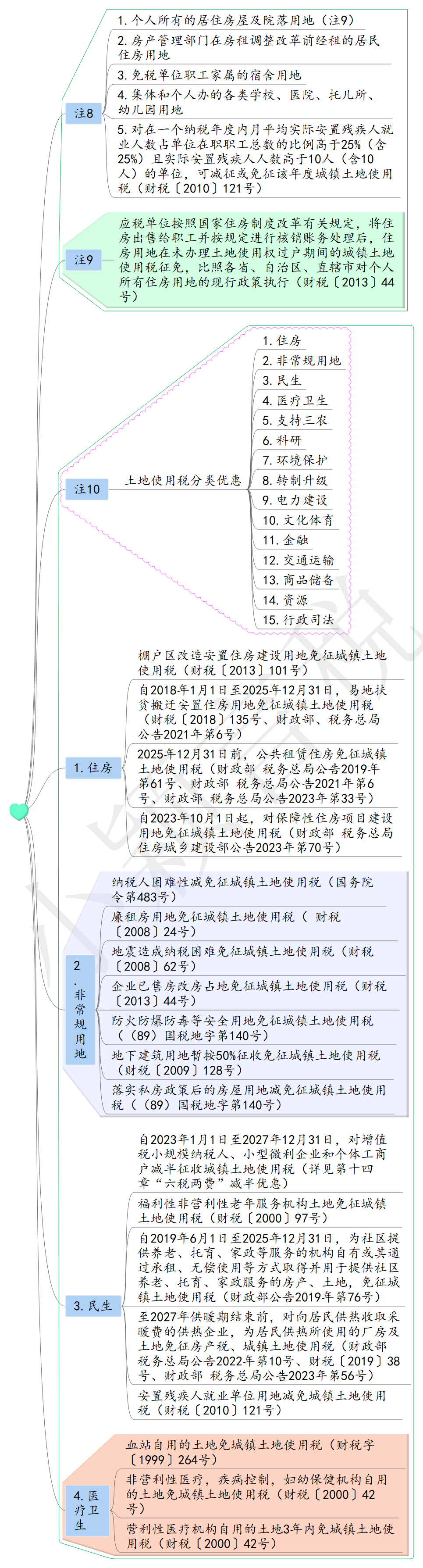 注8

1. 个人所有的居住房屋及院落用地（注9）

2. 房产管理部门在房租调整改革前经租的居民住房用地

3. 免税单位职工家属的宿舍用地

4. 集体和个人办的各类学校、医院、托儿所、幼儿园用地

5. 对在一个纳税年度内月平均实际安置残疾人就业人数占单位在职职工总数的比例高于25%（含25%）且实际安置残疾人人数高于10人（含10人）的单位，可减征或免征该年度城镇土地使用税（财税〔2010〕121号）

注9

应税单位按照国家住房制度改革有关规定，将住房出售给职工并按规定进行核销账务处理后，住房用地在未办理土地使用权过户期间的城镇土地使用税征免，比照各省、自治区、直辖市对个人所有住房用地的现行政策执行（财税〔2013〕44号）

注10

土地使用税分类优惠

1. 住房

2. 非常规用地

3. 民生

4. 医疗卫生

5. 支持三农

6. 科研

7. 环境保护

8. 转制升级

9. 电力建设

10. 文化体育

11. 金融

12. 交通运输

13. 商品储备

14. 资源

15. 行政司法

1. 住房

棚户区改造安置住房建设用地免征城镇土地使用税（财税〔2013〕101号）

自2018年1月1日至2025年12月31日，易地扶贫搬迁安置住房用地免征城镇土地使用税（财税〔2018〕135号、财政部、税务总局公告2021年第6号）

2025年12月31日前，公共租赁住房免征城镇土地使用税（财政部 税务总局公告2019年第61号、财政部 税务总局公告2021年第6号、财政部 税务总局公告2023年第33号）

自2023年10月1日起，对保障性住房项目建设用地免征城镇土地使用税（财政部 税务总局 住房城乡建设部公告2023年第70号）

2. 非常规用地

纳税人困难性减免征城镇土地使用税（国务院令第483号）

廉租房用地免征城镇土地使用税（ 财税〔2008〕24号）

地震造成纳税困难免征城镇土地使用税（财税〔2008〕62号）

企业已售房改房占地免征城镇土地使用税（财税〔2013〕44号）

防火防爆防毒等安全用地免征城镇土地使用税（（89）国税地字第140号）

地下建筑用地暂按50%征收免征城镇土地使用税（财税〔2009〕128号）

落实私房政策后的房屋用地减免征城镇土地使用税（（89）国税地字第140号）

3. 民生

自2023年1月1日至2027年12月31日，对增值税小规模纳税人、小型微利企业和个体工商户减半征收城镇土地使用税（详见第十四章“六税两费”减半优惠）

福利性非营利性老年服务机构土地免征城镇土地使用税（财税〔2000〕97号）

自2019年6月1日至2025年12月31日，为社区提供养老、托育、家政等服务的机构自有或其通过承租、无偿使用等方式取得并用于提供社区养老、托育、家政服务的房产、土地，免征城镇土地使用税（财政部公告2019年第76号）

至2027年供暖期结束前，对向居民供热收取采暖费的供热企业，为居民供热所使用的厂房及土地免征房产税、城镇土地使用税（财政部 税务总局公告2022年第10号、财税〔2019〕38号、财政部 税务总局公告2023年第56号）

安置残疾人就业单位用地减免城镇土地使用税（财税〔2010〕121号）

4. 医疗卫生

血站自用的土地免城镇土地使用税（财税字〔1999〕264号）

非营利性医疗，疾病控制，妇幼保健机构自用的土地免城镇土地使用税（财税〔2000〕42号）

营利性医疗机构自用的土地3年内免城镇土地使用税（财税〔2000〕42号）